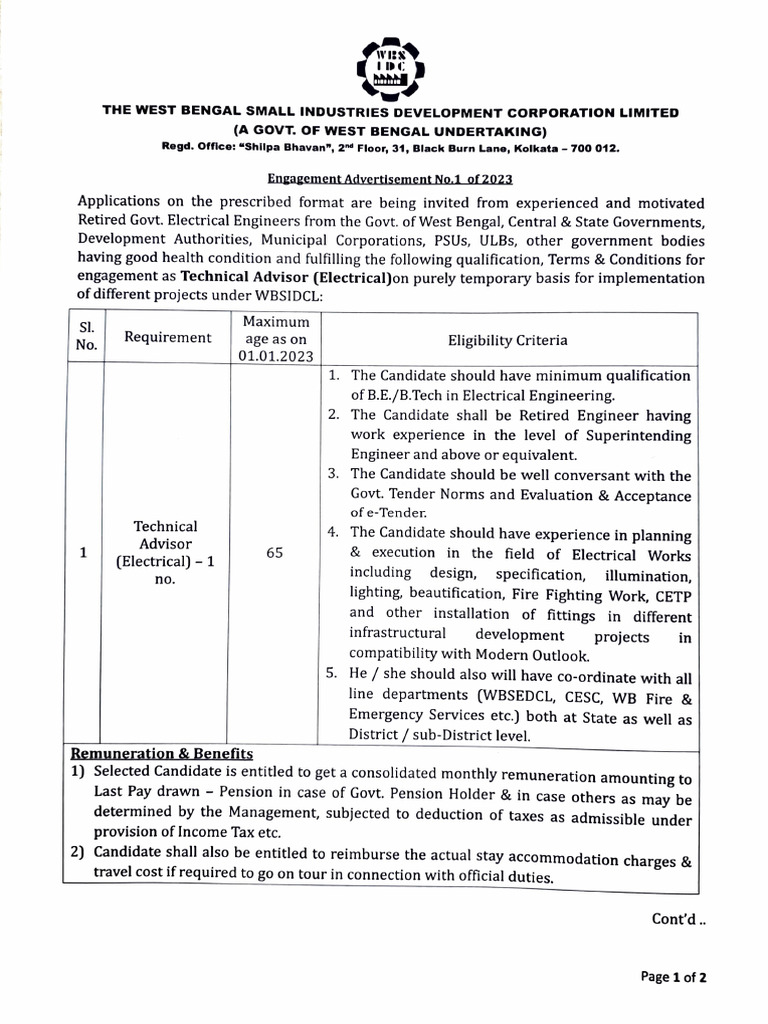 WBS IDC

THE WEST BENGAL SMALL INDUSTRIES DEVELOPMENT CORPORATION LIMITED
(A GOVT. OF WEST BENGAL UNDERTAKING)
Regd. Office: "Shilpa Bhavan", 2nd Floor, 31, Black Burn Lane, Kolkata – 700 012.

Engagement Advertisement No.1 of 2023

Applications on the prescribed format are being invited from experienced and motivated Retired Govt. Electrical Engineers from the Govt. of West Bengal, Central & State Governments, Development Authorities, Municipal Corporations, PSUs, ULBs, other government bodies having good health condition and fulfilling the following qualification, Terms & Conditions for engagement as Technical Advisor (Electrical)on purely temporary basis for implementation of different projects under WBSIDCL:

| Sl. No. | Requirement | Maximum age as on 01.01.2023 | Eligibility Criteria |
|---|---|---|---|
| 1 | Technical Advisor (Electrical) – 1 no. | 65 | 1. The Candidate should have minimum qualification of B.E./B.Tech in Electrical Engineering. 2. The Candidate shall be Retired Engineer having work experience in the level of Superintending Engineer and above or equivalent. 3. The Candidate should be well conversant with the Govt. Tender Norms and Evaluation & Acceptance of e-Tender. 4. The Candidate should have experience in planning & execution in the field of Electrical Works including design, specification, illumination, lighting, beautification, Fire Fighting Work, CETP and other installation of fittings in different infrastructural development projects in compatibility with Modern Outlook. 5. He / she should also will have co-ordinate with all line departments (WBSEDCL, CESC, WB Fire & Emergency Services etc.) both at State as well as District / sub-District level. |

Remuneration & Benefits
1) Selected Candidate is entitled to get a consolidated monthly remuneration amounting to Last Pay drawn – Pension in case of Govt. Pension Holder & in case others as may be determined by the Management, subjected to deduction of taxes as admissible under provision of Income Tax etc.
2) Candidate shall also be entitled to reimburse the actual stay accommodation charges & travel cost if required to go on tour in connection with official duties.

Cont'd ..

Page 1 of 2